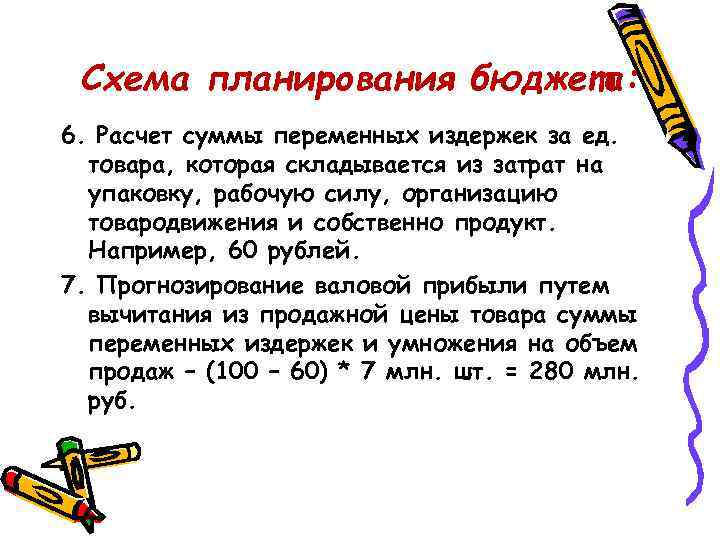 Схема планирования бюджета:

6. Расчет суммы переменных издержек за ед. товара, которая складывается из затрат на упаковку, рабочую силу, организацию товародвижения и собственно продукт. Например, 60 рублей.

7. Прогнозирование валовой прибыли путем вычитания из продажной цены товара суммы переменных издержек и умножения на объем продаж – (100 – 60) * 7 млн. шт. = 280 млн. руб.